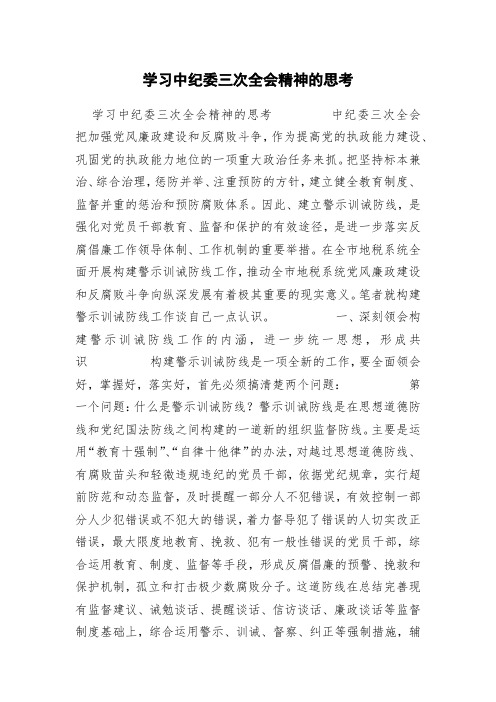 学习中纪委三次全会精神的思考

学习中纪委三次全会精神的思考　　　　中纪委三次全会把加强党风廉政建设和反腐败斗争，作为提高党的执政能力建设、巩固党的执政能力地位的一项重大政治任务来抓。把坚持标本兼治、综合治理，惩防并举、注重预防的方针，建立健全教育制度、监督并重的惩治和预防腐败体系。因此、建立警示训诫防线，是强化对党员干部教育、监督和保护的有效途径，是进一步落实反腐倡廉工作领导体制、工作机制的重要举措。在全市地税系统全面开展构建警示训诫防线工作，推动全市地税系统党风廉政建设和反腐败斗争向纵深发展有着极其重要的现实意义。笔者就构建警示训诫防线工作谈自己一点认识。　　　　一、深刻领会构建警示训诫防线工作的内涵，进一步统一思想，形成共识　　　　构建警示训诫防线是一项全新的工作，要全面领会好，掌握好，落实好，首先必须搞清楚两个问题：　　　　第一个问题：什么是警示训诫防线？警示训诫防线是在思想道德防线和党纪国法防线之间构建的一道新的组织监督防线。主要是运用“教育十强制”、“自律十他律”的办法，对越过思想道德防线、有腐败苗头和轻微违规违纪的党员干部，依据党纪规章，实行超前防范和动态监督，及时提醒一部分人不犯错误，有效控制一部分人少犯错误或不犯大的错误，着力督导犯了错误的人切实改正错误，最大限度地教育、挽救、犯有一般性错误的党员干部，综合运用教育、制度、监督等手段，形成反腐倡廉的预警、挽救和保护机制，孤立和打击极少数腐败分子。这道防线在总结完善现有监督建议、诫勉谈话、提醒谈话、信访谈话、廉政谈话等监督制度基础上，综合运用警示、训诫、督察、纠正等强制措施，辅